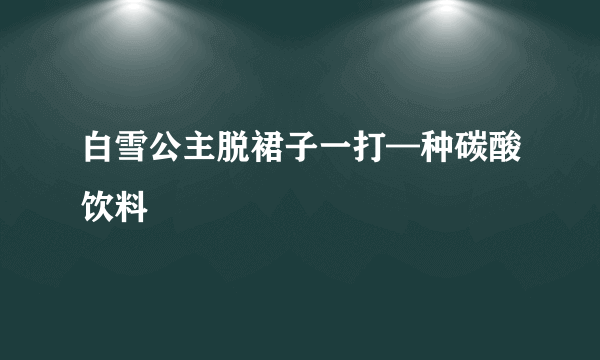 白雪公主脱裙子一打—种碳酸饮料